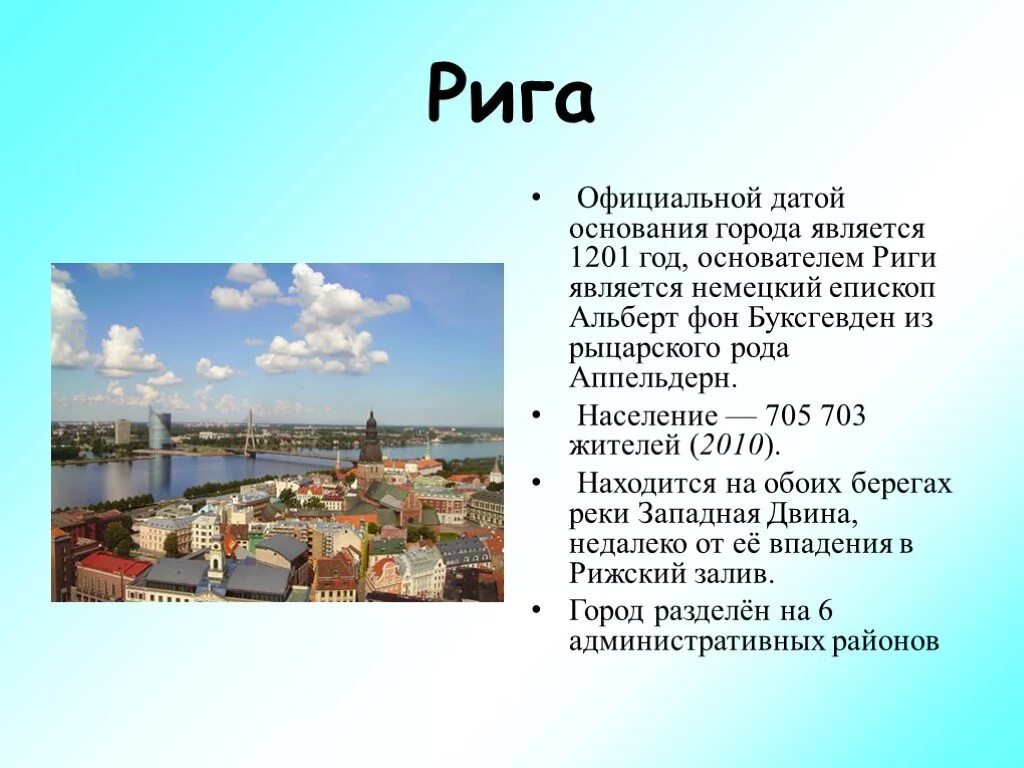 Рига

• Официальной датой основания города является 1201 год, основателем Риги является немецкий епископ Альберт фон Буксгевден из рыцарского рода Аппельдерн.

• Население — 705 703 жителей (2010).

• Находится на обоих берегах реки Западная Двина, недалеко от её впадения в Рижский залив.

• Город разделён на 6 административных районов